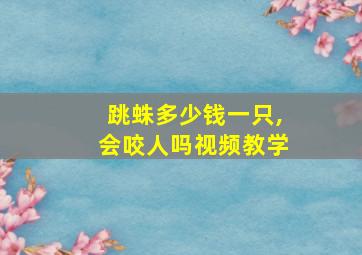 跳蛛多少钱一只，
会咬人吗视频教学